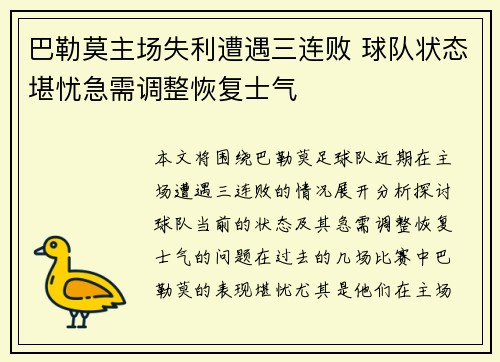 巴勒莫主场失利遭遇三连败 球队状态堪忧急需调整恢复士气

本文将围绕巴勒莫足球队近期在主场遭遇三连败的情况展开分析探讨球队当前的状态及其急需调整恢复士气的问题在过去的几场比赛中巴勒莫的表现堪忧尤其是他们在主场